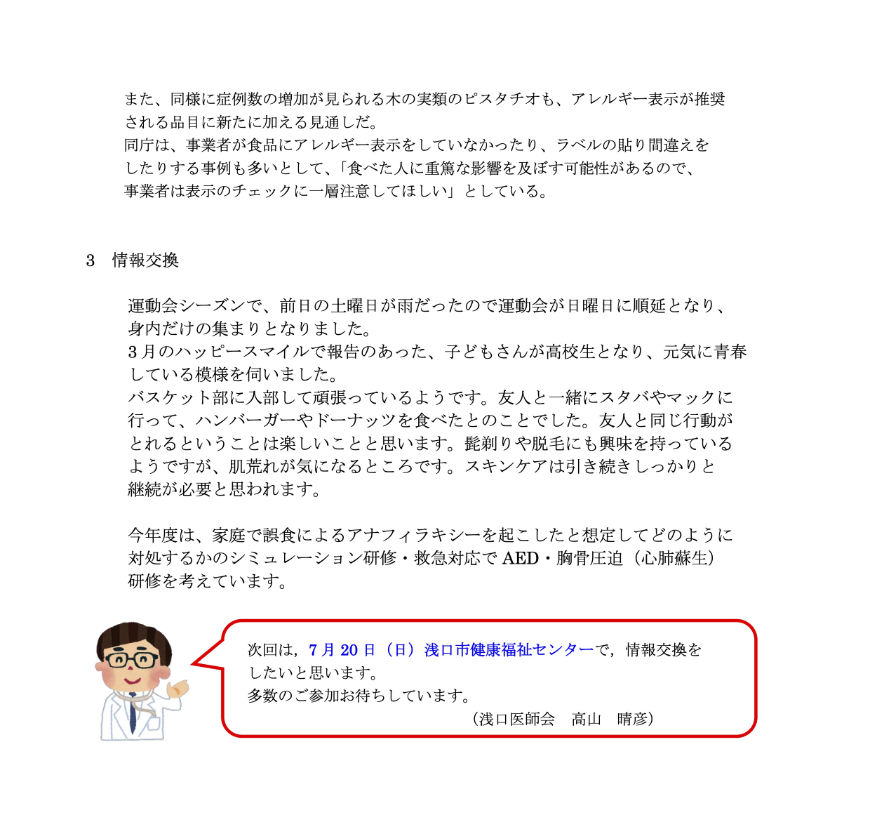 また、同様に症例数の増加が見られる木の実類のピスタチオも、アレルギー表示が推奨される品目に新たに加える見通しだ。
同庁は、事業者が食品にアレルギー表示をしていなかったり、ラベルの貼り間違えをしたりする事例も多いとして、「食べた人に重篤な影響を及ぼす可能性があるので、事業者は表示のチェックに一層注意してほしい」としている。

3　情報交換

運動会シーズンで、前日の土曜日が雨だったので運動会が日曜日に順延となり、身内だけの集まりとなりました。
3月のハッピースマイルで報告のあった、子どもさんが高校生となり、元気に青春している模様を伺いました。
バスケット部に入部して頑張っているようです。友人と一緒にスタバやマックに行って、ハンバーガーやドーナッツを食べたとのことでした。友人と同じ行動がとれるということは楽しいことと思います。髭剃りや脱毛にも興味を持っているようですが、肌荒れが気になるところです。スキンケアは引き続きしっかりと継続が必要と思われます。

今年度は、家庭で誤食によるアナフィラキシーを起こしたと想定してどのように対処するかのシミュレーション研修・救急対応でAED・胸骨圧迫（心肺蘇生）研修を考えています。

次回は，7月20日（日）浅口市健康福祉センターで，情報交換をしたいと思います。
多数のご参加お待ちしています。
（浅口医師会　高山　晴彦）